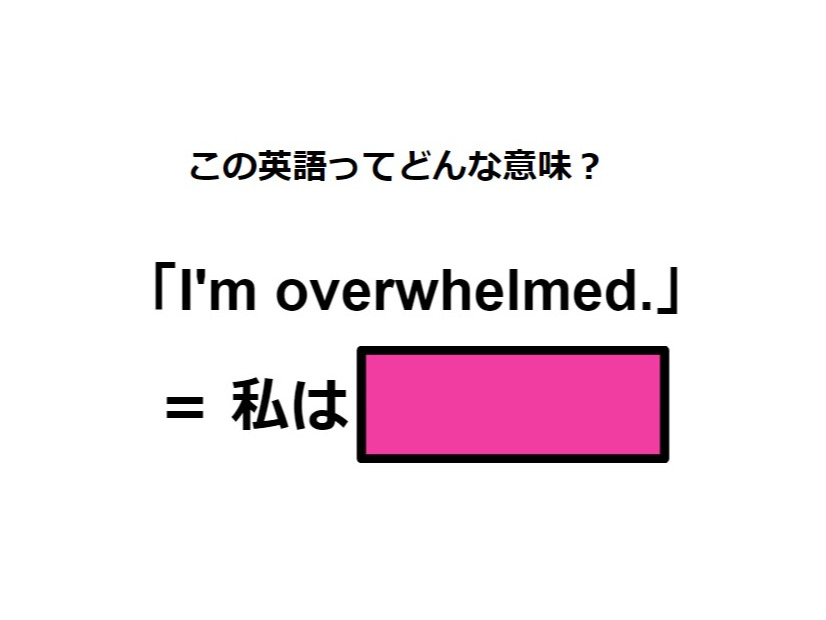 この英語ってどんな意味？

「I'm overwhelmed.」

＝ 私は